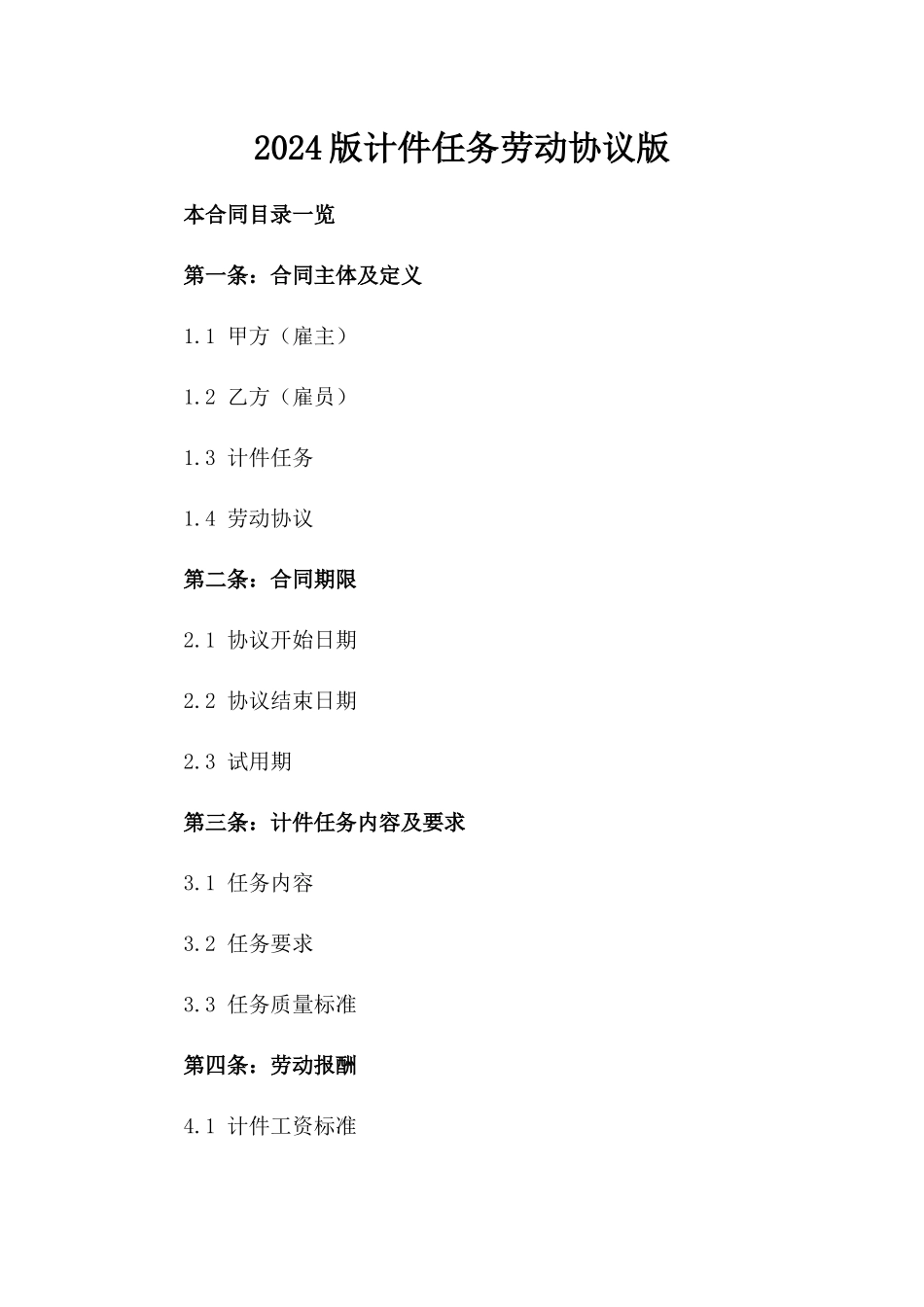 2024版计件任务劳动协议版

本合同目录一览

第一条：合同主体及定义

1.1 甲方（雇主）

1.2 乙方（雇员）

1.3 计件任务

1.4 劳动协议

第二条：合同期限

2.1 协议开始日期

2.2 协议结束日期

2.3 试用期

第三条：计件任务内容及要求

3.1 任务内容

3.2 任务要求

3.3 任务质量标准

第四条：劳动报酬

4.1 计件工资标准